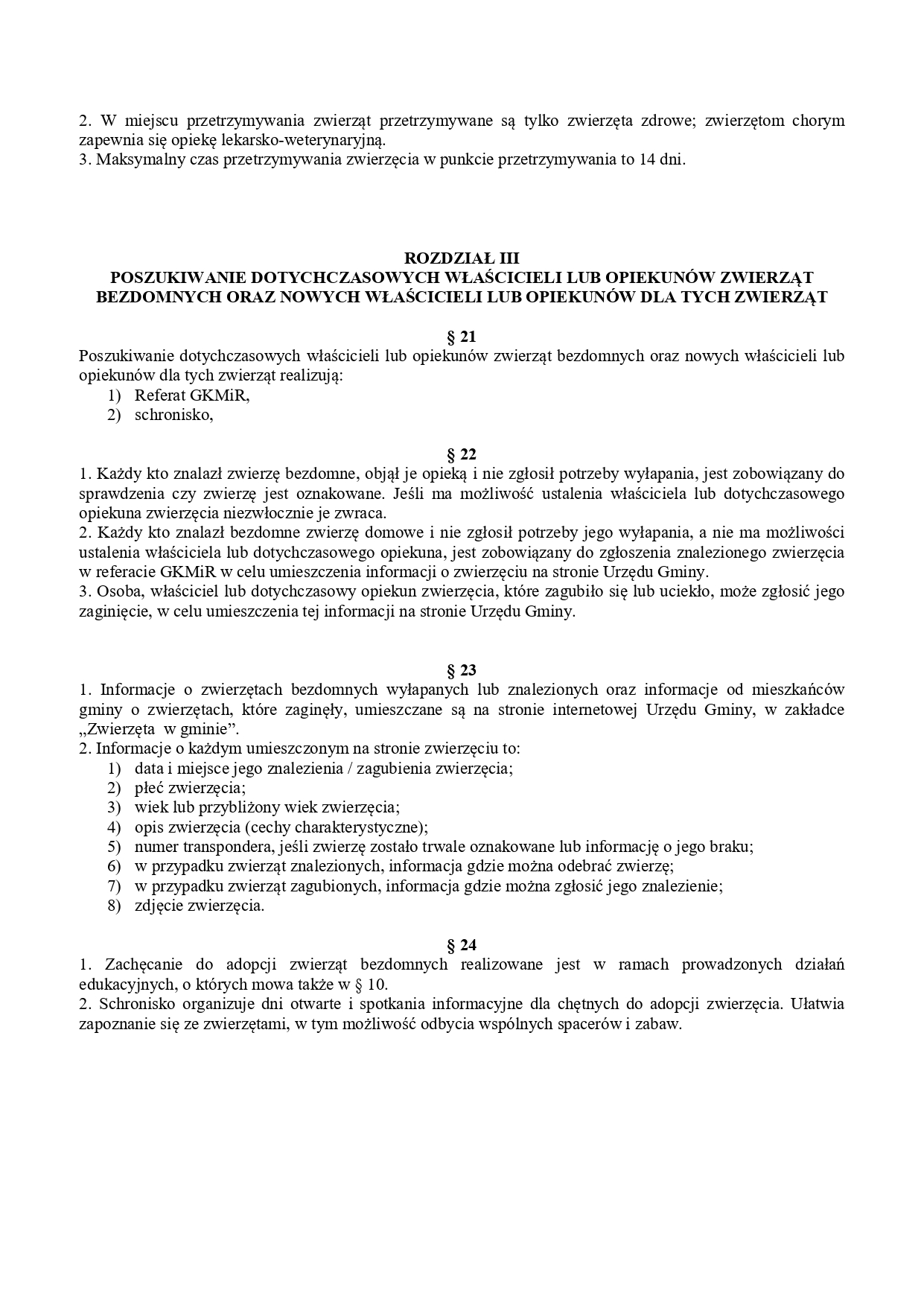 2. W miejscu przetrzymywania zwierząt przetrzymywane są tylko zwierzęta zdrowe; zwierzętom chorym zapewnia się opiekę lekarsko-weterynaryjną.
3. Maksymalny czas przetrzymywania zwierzęcia w punkcie przetrzymywania to 14 dni.

ROZDZIAŁ III
POSZUKIWANIE DOTYCHCZASOWYCH WŁAŚCICIELI LUB OPIEKUNÓW ZWIERZĄT BEZDOMNYCH ORAZ NOWYCH WŁAŚCICIELI LUB OPIEKUNÓW DLA TYCH ZWIERZĄT

§ 21
Poszukiwanie dotychczasowych właścicieli lub opiekunów zwierząt bezdomnych oraz nowych właścicieli lub opiekunów dla tych zwierząt realizują:
1) Referat GKMiR,
2) schronisko,

§ 22
1. Każdy kto znalazł zwierzę bezdomne, objął je opieką i nie zgłosił potrzeby wyłapania, jest zobowiązany do sprawdzenia czy zwierzę jest oznakowane. Jeśli ma możliwość ustalenia właściciela lub dotychczasowego opiekuna zwierzęcia niezwłocznie je zwraca.
2. Każdy kto znalazł bezdomne zwierzę domowe i nie zgłosił potrzeby jego wyłapania, a nie ma możliwości ustalenia właściciela lub dotychczasowego opiekuna, jest zobowiązany do zgłoszenia znalezionego zwierzęcia w referacie GKMiR w celu umieszczenia informacji o zwierzęciu na stronie Urzędu Gminy.
3. Osoba, właściciel lub dotychczasowy opiekun zwierzęcia, które zagubiło się lub uciekło, może zgłosić jego zaginięcie, w celu umieszczenia tej informacji na stronie Urzędu Gminy.

§ 23
1. Informacje o zwierzętach bezdomnych wyłapanych lub znalezionych oraz informacje od mieszkańców gminy o zwierzętach, które zaginęły, umieszczane są na stronie internetowej Urzędu Gminy, w zakładce „Zwierzęta w gminie”.
2. Informacje o każdym umieszczonym na stronie zwierzęciu to:
1) data i miejsce jego znalezienia / zagubienia zwierzęcia;
2) płeć zwierzęcia;
3) wiek lub przybliżony wiek zwierzęcia;
4) opis zwierzęcia (cechy charakterystyczne);
5) numer transpondera, jeśli zwierzę zostało trwale oznakowane lub informację o jego braku;
6) w przypadku zwierząt znalezionych, informacja gdzie można odebrać zwierzę;
7) w przypadku zwierząt zagubionych, informacja gdzie można zgłosić jego znalezienie;
8) zdjęcie zwierzęcia.

§ 24
1. Zachęcanie do adopcji zwierząt bezdomnych realizowane jest w ramach prowadzonych działań edukacyjnych, o których mowa także w § 10.
2. Schronisko organizuje dni otwarte i spotkania informacyjne dla chętnych do adopcji zwierzęcia. Ułatwia zapoznanie się ze zwierzętami, w tym możliwość odbycia wspólnych spacerów i zabaw.